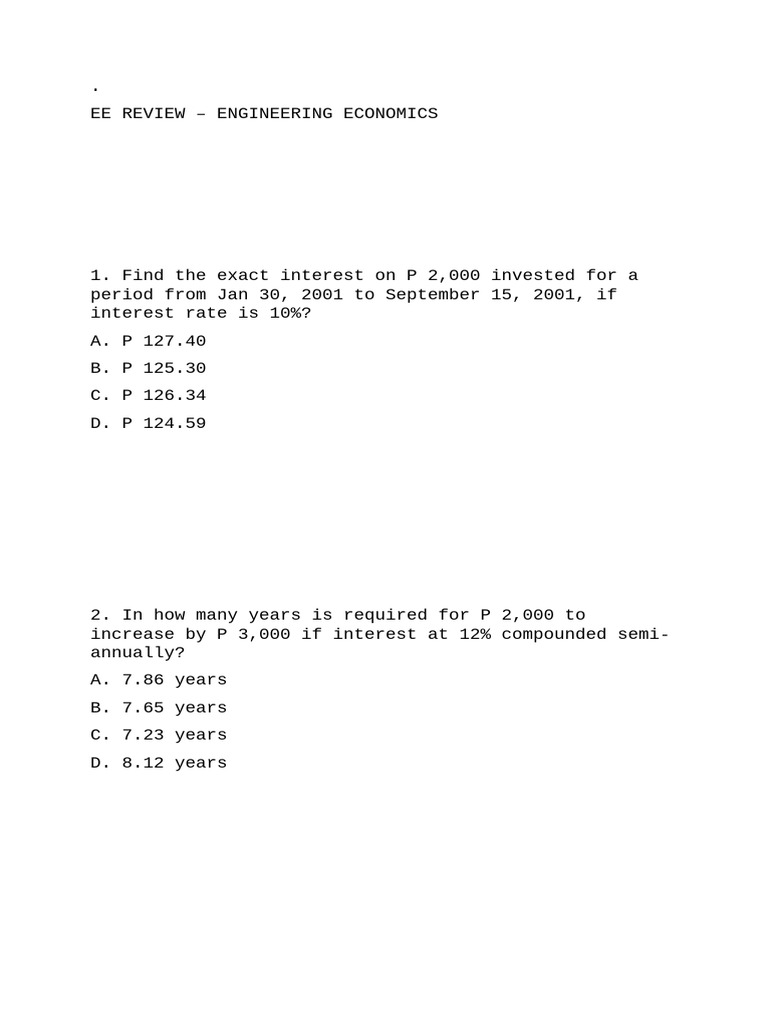 .

EE REVIEW – ENGINEERING ECONOMICS

1. Find the exact interest on P 2,000 invested for a period from Jan 30, 2001 to September 15, 2001, if interest rate is 10%?

A. P 127.40

B. P 125.30

C. P 126.34

D. P 124.59

2. In how many years is required for P 2,000 to increase by P 3,000 if interest at 12% compounded semi-annually?

A. 7.86 years

B. 7.65 years

C. 7.23 years

D. 8.12 years